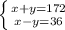 $\begin{cases} x+y=172 \\ x-y=36 \end{cases}$